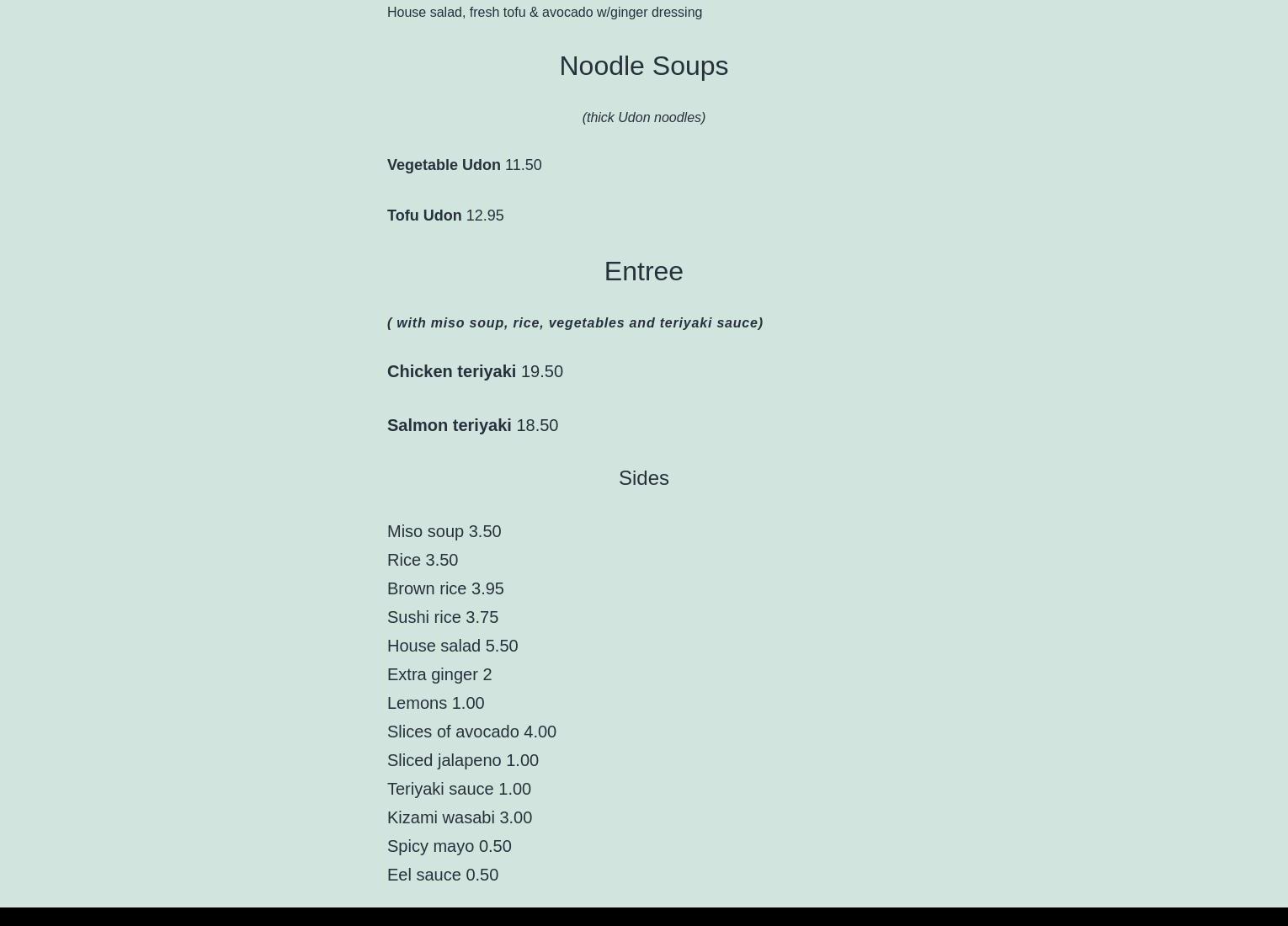 House salad, fresh tofu & avocado w/ginger dressing

Noodle Soups

(thick Udon noodles)

Vegetable Udon 11.50

Tofu Udon 12.95

Entree

( with miso soup, rice, vegetables and teriyaki sauce)

Chicken teriyaki 19.50

Salmon teriyaki 18.50

Sides

Miso soup 3.50
Rice 3.50
Brown rice 3.95
Sushi rice 3.75
House salad 5.50
Extra ginger 2
Lemons 1.00
Slices of avocado 4.00
Sliced jalapeno 1.00
Teriyaki sauce 1.00
Kizami wasabi 3.00
Spicy mayo 0.50
Eel sauce 0.50